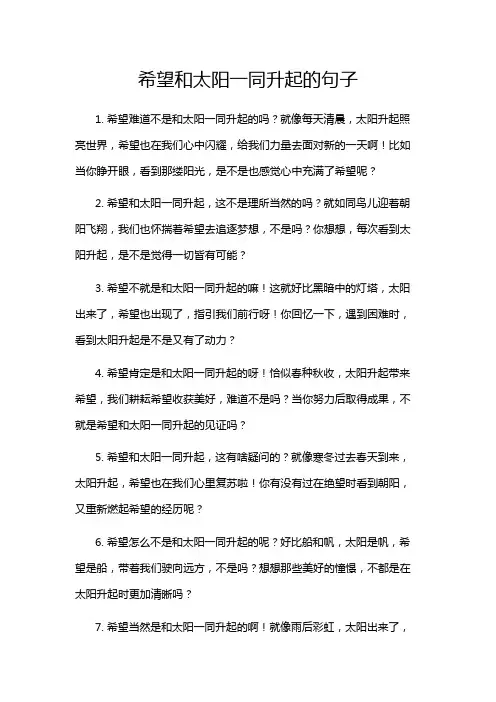 希望和太阳一同升起的句子

1. 希望难道不是和太阳一同升起的吗？就像每天清晨，太阳升起照亮世界，希望也在我们心中闪耀，给我们力量去面对新的一天啊！比如当你睁开眼，看到那缕阳光，是不是也感觉心中充满了希望呢？

2. 希望和太阳一同升起，这不是理所当然的吗？就如同鸟儿迎着朝阳飞翔，我们也怀揣着希望去追逐梦想，不是吗？你想想，每次看到太阳升起，是不是觉得一切皆有可能？

3. 希望不就是和太阳一同升起的嘛！这就好比黑暗中的灯塔，太阳出来了，希望也出现了，指引我们前行呀！你回忆一下，遇到困难时，看到太阳升起是不是又有了动力？

4. 希望肯定是和太阳一同升起的呀！恰似春种秋收，太阳升起带来希望，我们耕耘希望收获美好，难道不是吗？当你努力后取得成果，不就是希望和太阳一同升起的见证吗？

5. 希望和太阳一同升起，这有啥疑问的？就像寒冬过去春天到来，太阳升起，希望也在我们心里复苏啦！你有没有过在绝望时看到朝阳，又重新燃起希望的经历呢？

6. 希望怎么不是和太阳一同升起的呢？好比船和帆，太阳是帆，希望是船，带着我们驶向远方，不是吗？想想那些美好的憧憬，不都是在太阳升起时更加清晰吗？

7. 希望当然是和太阳一同升起的啊！就像雨后彩虹，太阳出来了，